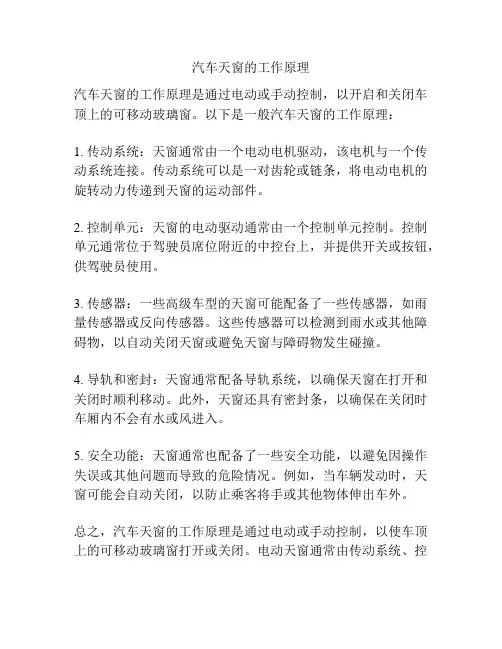 汽车天窗的工作原理

汽车天窗的工作原理是通过电动或手动控制，以开启和关闭车顶上的可移动玻璃窗。以下是一般汽车天窗的工作原理：

1. 传动系统：天窗通常由一个电动电机驱动，该电机与一个传动系统连接。传动系统可以是一对齿轮或链条，将电动电机的旋转动力传递到天窗的运动部件。

2. 控制单元：天窗的电动驱动通常由一个控制单元控制。控制单元通常位于驾驶员席位附近的中控台上，并提供开关或按钮，供驾驶员使用。

3. 传感器：一些高级车型的天窗可能配备了一些传感器，如雨量传感器或反向传感器。这些传感器可以检测到雨水或其他障碍物，以自动关闭天窗或避免天窗与障碍物发生碰撞。

4. 导轨和密封：天窗通常配备导轨系统，以确保天窗在打开和关闭时顺利移动。此外，天窗还具有密封条，以确保在关闭时车厢内不会有水或风进入。

5. 安全功能：天窗通常也配备了一些安全功能，以避免因操作失误或其他问题而导致的危险情况。例如，当车辆发动时，天窗可能会自动关闭，以防止乘客将手或其他物体伸出车外。

总之，汽车天窗的工作原理是通过电动或手动控制，以使车顶上的可移动玻璃窗打开或关闭。电动天窗通常由传动系统、控